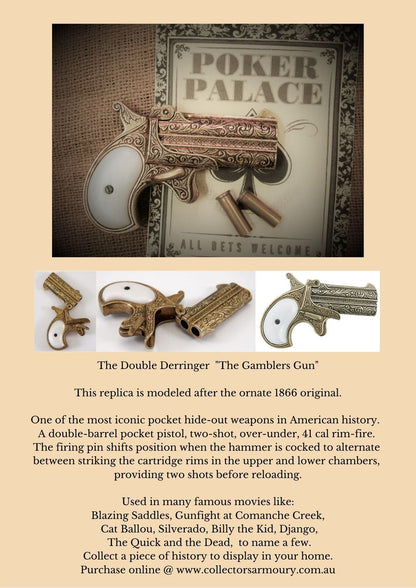 POKER PALACE

ALL BETS WELCOME

The Double Derringer "The Gamblers Gun"

This replica is modeled after the ornate 1866 original.

One of the most iconic pocket hide-out weapons in American history. A double-barrel pocket pistol, two-shot, over-under, 41 cal rim-fire. The firing pin shifts position when the hammer is cocked to alternate between striking the cartridge rims in the upper and lower chambers, providing two shots before reloading.

Used in many famous movies like: Blazing Saddles, Gunfight at Comanche Creek, Cat Ballou, Silverado, Billy the Kid, Django, The Quick and the Dead, to name a few. Collect a piece of history to display in your home. Purchase online @ www.collectorsarmoury.com.au